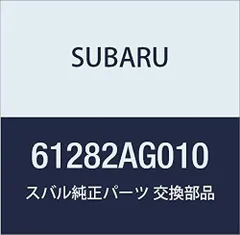 SUBARU

61282AG010

スバル純正パーツ 交換部品